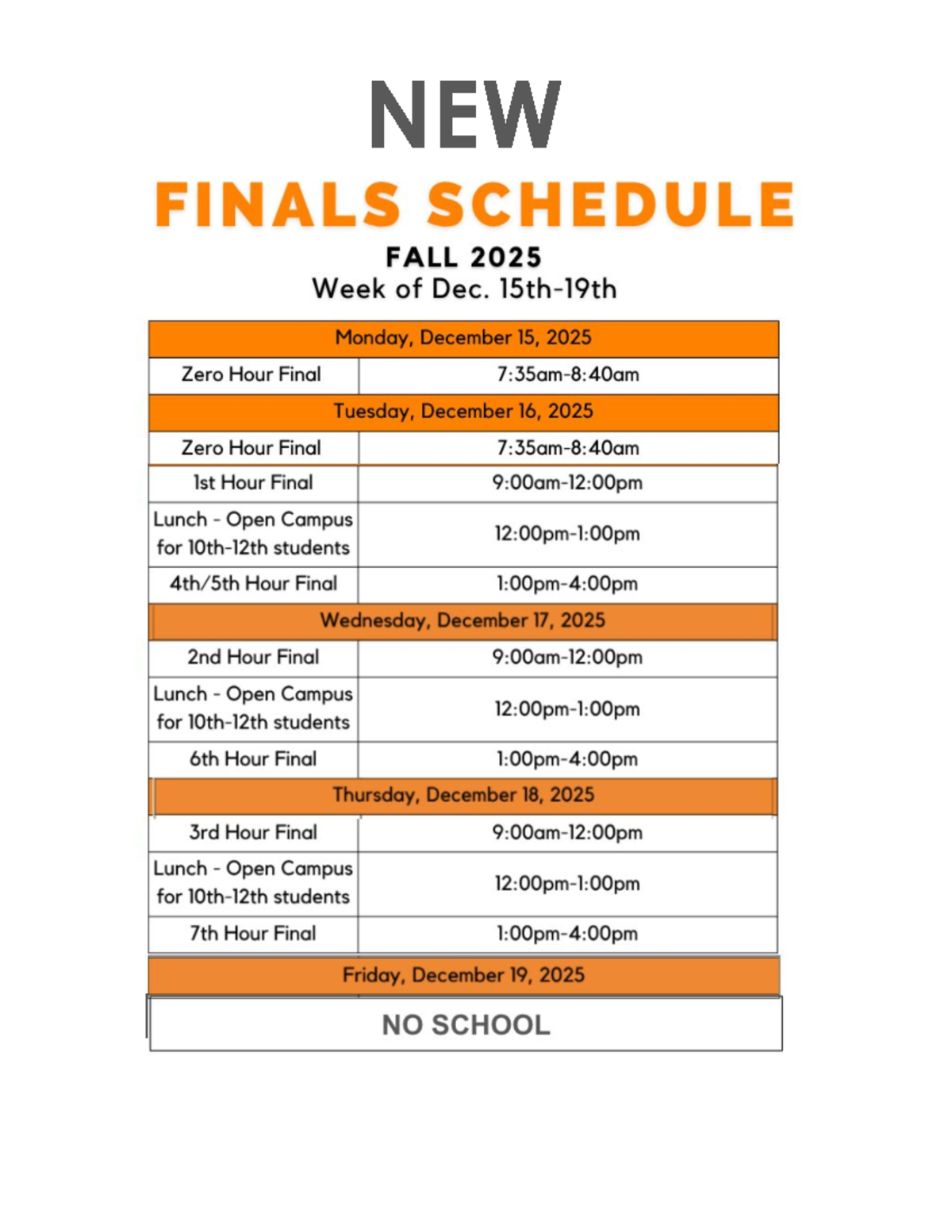 NEW

FINALS SCHEDULE

FALL 2025

Week of Dec. 15th-19th

| Monday, December 15, 2025 | |
|---|---|
| Zero Hour Final | 7:35am-8:40am |
| Tuesday, December 16, 2025 | |
| Zero Hour Final | 7:35am-8:40am |
| 1st Hour Final | 9:00am-12:00pm |
| Lunch - Open Campus for 10th-12th students | 12:00pm-1:00pm |
| 4th/5th Hour Final | 1:00pm-4:00pm |
| Wednesday, December 17, 2025 | |
| 2nd Hour Final | 9:00am-12:00pm |
| Lunch - Open Campus for 10th-12th students | 12:00pm-1:00pm |
| 6th Hour Final | 1:00pm-4:00pm |
| Thursday, December 18, 2025 | |
| 3rd Hour Final | 9:00am-12:00pm |
| Lunch - Open Campus for 10th-12th students | 12:00pm-1:00pm |
| 7th Hour Final | 1:00pm-4:00pm |
| Friday, December 19, 2025 | |
| NO SCHOOL | |